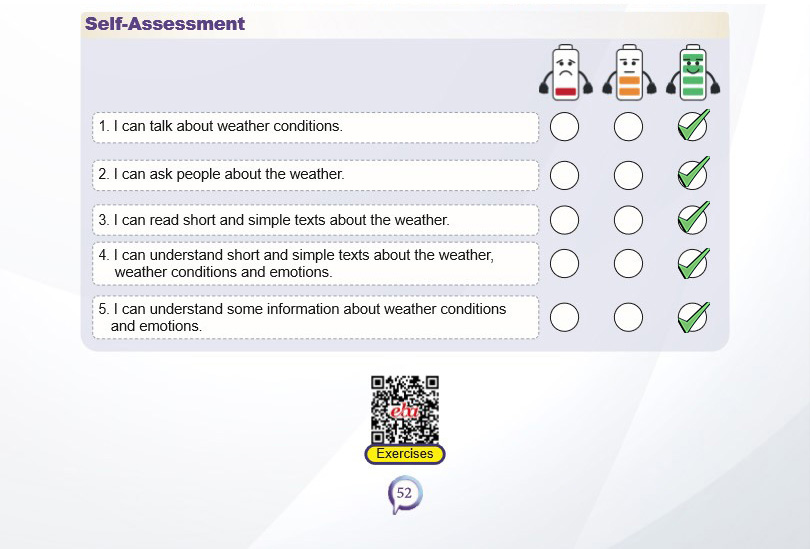 Self-Assessment

1. I can talk about weather conditions.

2. I can ask people about the weather.

3. I can read short and simple texts about the weather.

4. I can understand short and simple texts about the weather, weather conditions and emotions.

5. I can understand some information about weather conditions and emotions.

eba

Exercises

52